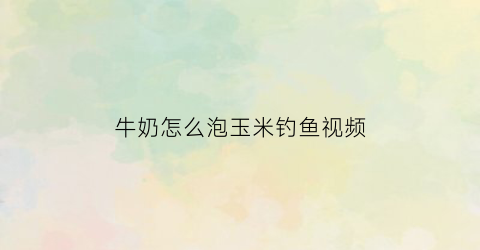 牛奶怎么泡玉米钓鱼视频